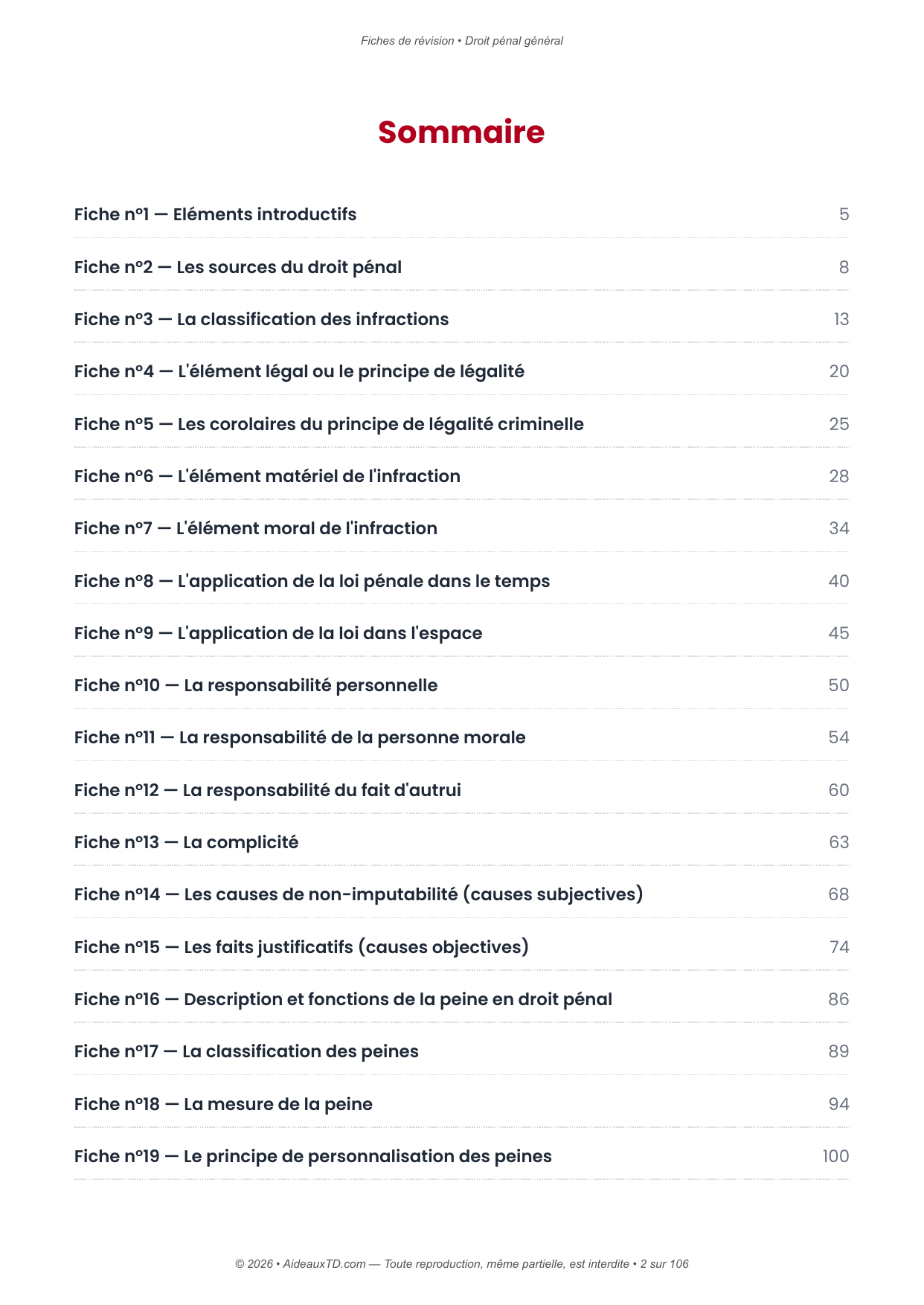 Fiches de révision • Droit pénal général

Sommaire

Fiche n°1 — Eléments introductifs 5

Fiche n°2 — Les sources du droit pénal 8

Fiche n°3 — La classification des infractions 13

Fiche n°4 — L'élément légal ou le principe de légalité 20

Fiche n°5 — Les corolaires du principe de légalité criminelle 25

Fiche n°6 — L'élément matériel de l'infraction 28

Fiche n°7 — L'élément moral de l'infraction 34

Fiche n°8 — L'application de la loi pénale dans le temps 40

Fiche n°9 — L'application de la loi dans l'espace 45

Fiche n°10 — La responsabilité personnelle 50

Fiche n°11 — La responsabilité de la personne morale 54

Fiche n°12 — La responsabilité du fait d'autrui 60

Fiche n°13 — La complicité 63

Fiche n°14 — Les causes de non-imputabilité (causes subjectives) 68

Fiche n°15 — Les faits justificatifs (causes objectives) 74

Fiche n°16 — Description et fonctions de la peine en droit pénal 86

Fiche n°17 — La classification des peines 89

Fiche n°18 — La mesure de la peine 94

Fiche n°19 — Le principe de personnalisation des peines 100

© 2026 • AideauxTD.com — Toute reproduction, même partielle, est interdite • 2 sur 106